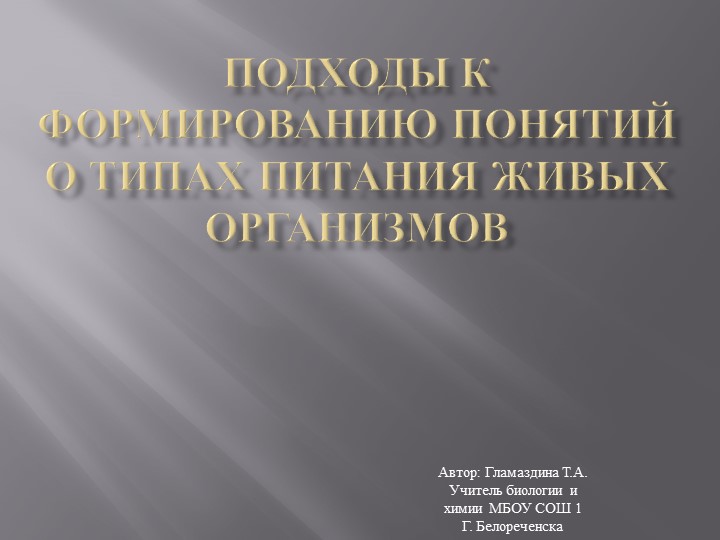 ПОДХОДЫ К ФОРМИРОВАНИЮ ПОНЯТИЙ О ТИПАХ ПИТАНИЯ ЖИВЫХ ОРГАНИЗМОВ

Автор: Гламаздина Т.А.
Учитель биологии и химии МБОУ СОШ 1
Г. Белореченска